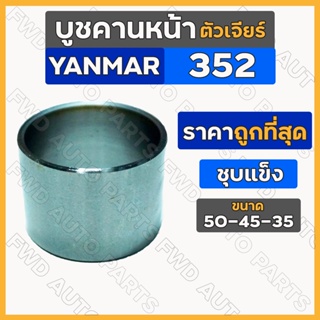 บูชคานหน้า ตัวเจียร์

YANMAR 352

ราคาถูกที่สุด

ชุบแข็ง

ขนาด
50-45-35

FWD AUTO PARTS